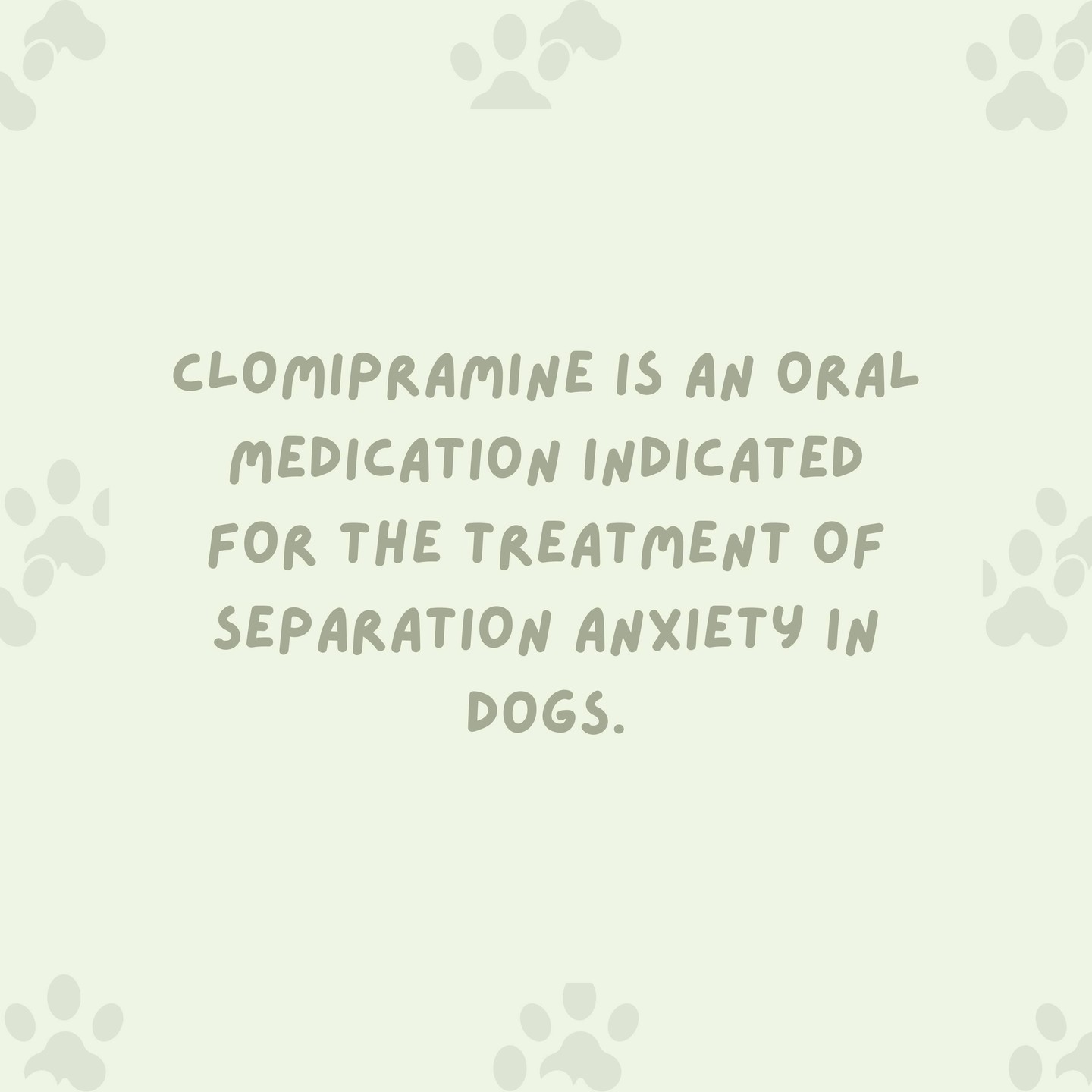 CLOMIPRAMINE IS AN ORAL MEDICATION INDICATED FOR THE TREATMENT OF SEPARATION ANXIETY IN DOGS.